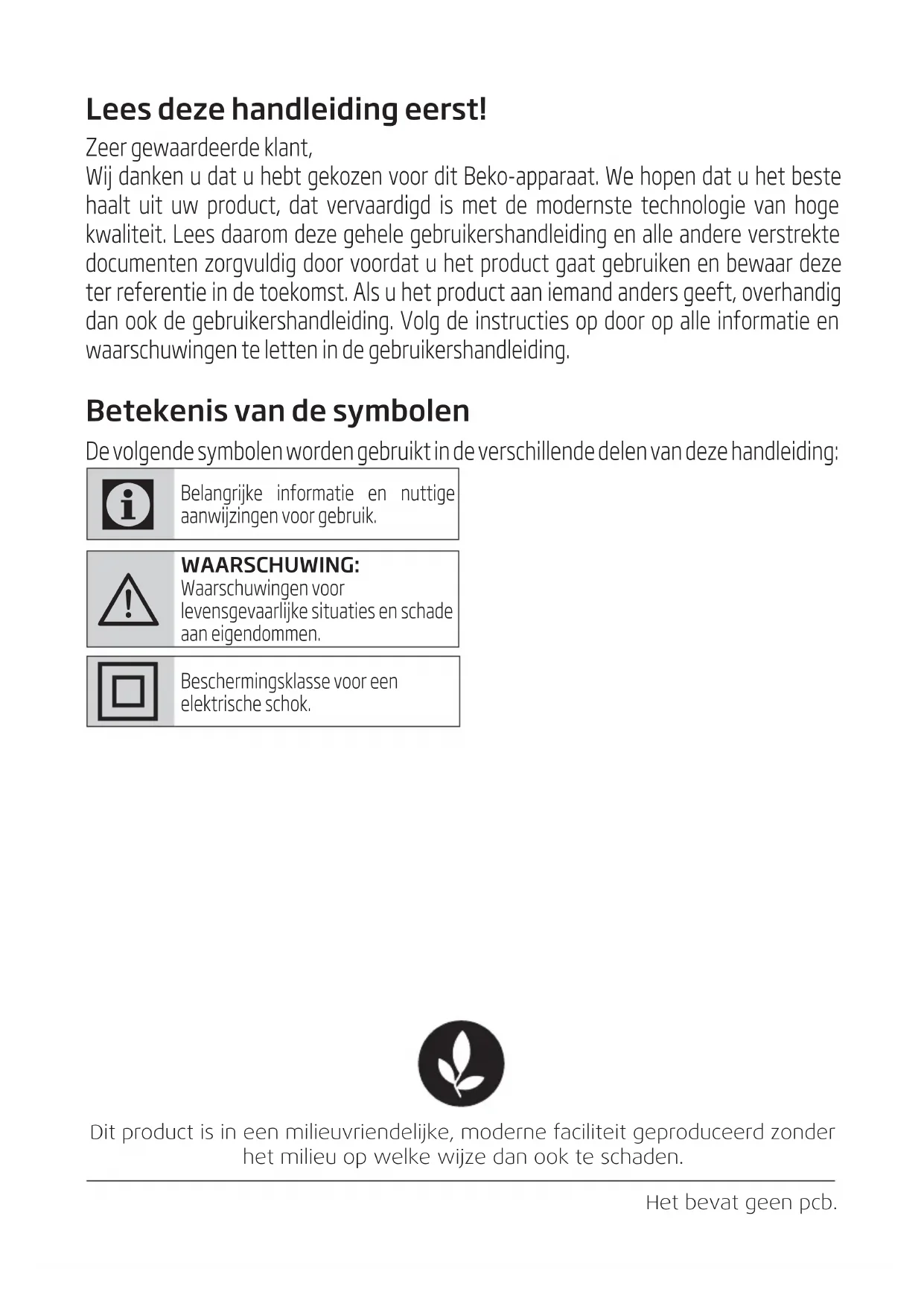 Lees deze handleiding eerst!

Zeer gewaardeerde klant,
Wij danken u dat u hebt gekozen voor dit Beko-apparaat. We hopen dat u het beste haalt uit uw product, dat vervaardigd is met de modernste technologie van hoge kwaliteit. Lees daarom deze gehele gebruikershandleiding en alle andere verstrekte documenten zorgvuldig door voordat u het product gaat gebruiken en bewaar deze ter referentie in de toekomst. Als u het product aan iemand anders geeft, overhandig dan ook de gebruikershandleiding. Volg de instructies op door op alle informatie en waarschuwingen te letten in de gebruikershandleiding.

Betekenis van de symbolen

De volgende symbolen worden gebruikt in de verschillende delen van deze handleiding:

Belangrijke informatie en nuttige aanwijzingen voor gebruik.

WAARSCHUWING:
Waarschuwingen voor levensgevaarlijke situaties en schade aan eigendommen.

Beschermingsklasse voor een elektrische schok.

Dit product is in een milieuvriendelijke, moderne faciliteit geproduceerd zonder het milieu op welke wijze dan ook te schaden.

Het bevat geen pcb.